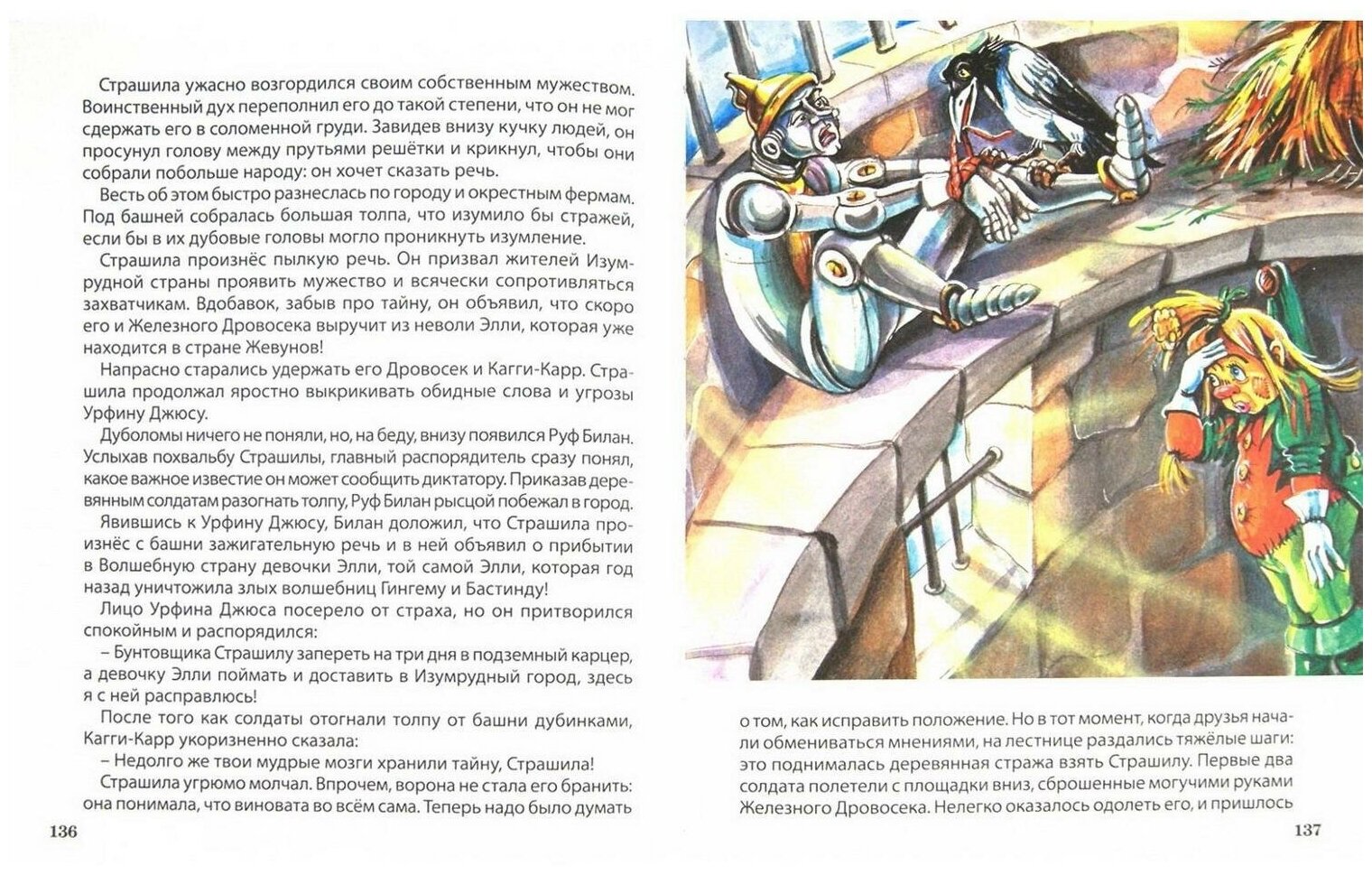 Страшила ужасно возгордился своим собственным мужеством. Воинственный дух переполнил его до такой степени, что он не мог сдержать его в соломенной груди. Завидев внизу кучку людей, он просунул голову между прутьями решётки и крикнул, чтобы они собрали побольше народу: он хочет сказать речь.

Весть об этом быстро разнеслась по городу и окрестным фермам. Под башней собралась большая толпа, что изумило бы стражей, если бы в их дубовые головы могло проникнуть изумление.

Страшила произнёс пылкую речь. Он призвал жителей Изумрудной страны проявить мужество и всячески сопротивляться захватчикам. Вдобавок, забыв про тайну, он объявил, что скоро его и Железного Дровосека выручит из неволи Элли, которая уже находится в стране Жевунов!

Напрасно старались удержать его Дровосек и Кагги-Карр. Страшила продолжал яростно выкрикивать обидные слова и угрозы Урфину Джюсу.

Дуболомы ничего не поняли, но, на беду, внизу появился Руф Билан. Услыхав похвальбу Страшилы, главный распорядитель сразу понял, какое важное известие он может сообщить диктатору. Приказав деревянным солдатам разогнать толпу, Руф Билан рысцой побежал в город.

Явившись к Урфину Джюсу, Билан доложил, что Страшила произнёс с башни зажигательную речь и в ней объявил о прибытии в Волшебную страну девочки Элли, той самой Элли, которая год назад уничтожила злых волшебниц Гингему и Бастинду!

Лицо Урфина Джюса посерело от страха, но он притворился спокойным и распорядился:

– Бунтовщика Страшилу запереть на три дня в подземный карцер, а девочку Элли поймать и доставить в Изумрудный город, здесь я с ней расправлюсь!

После того как солдаты отогнали толпу от башни дубинками, Кагги-Карр укоризненно сказала:

– Недолго же твои мудрые мозги хранили тайну, Страшила!

Страшила угрюмо молчал. Впрочем, ворона не стала его бранить: она понимала, что виновата во всём сама. Теперь надо было думать

136

о том, как исправить положение. Но в тот момент, когда друзья начали обмениваться мнениями, на лестнице раздались тяжёлые шаги: это поднималась деревянная стража взять Страшилу. Первые два солдата полетели с площадки вниз, сброшенные могучими руками Железного Дровосека. Нелегко оказалось одолеть его, и пришлось

137